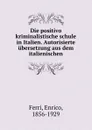 Die positive kriminalistische schule in Italien. Autorisierte übersetzung aus dem italienischen

Ferri, Enrico, 1856-1929